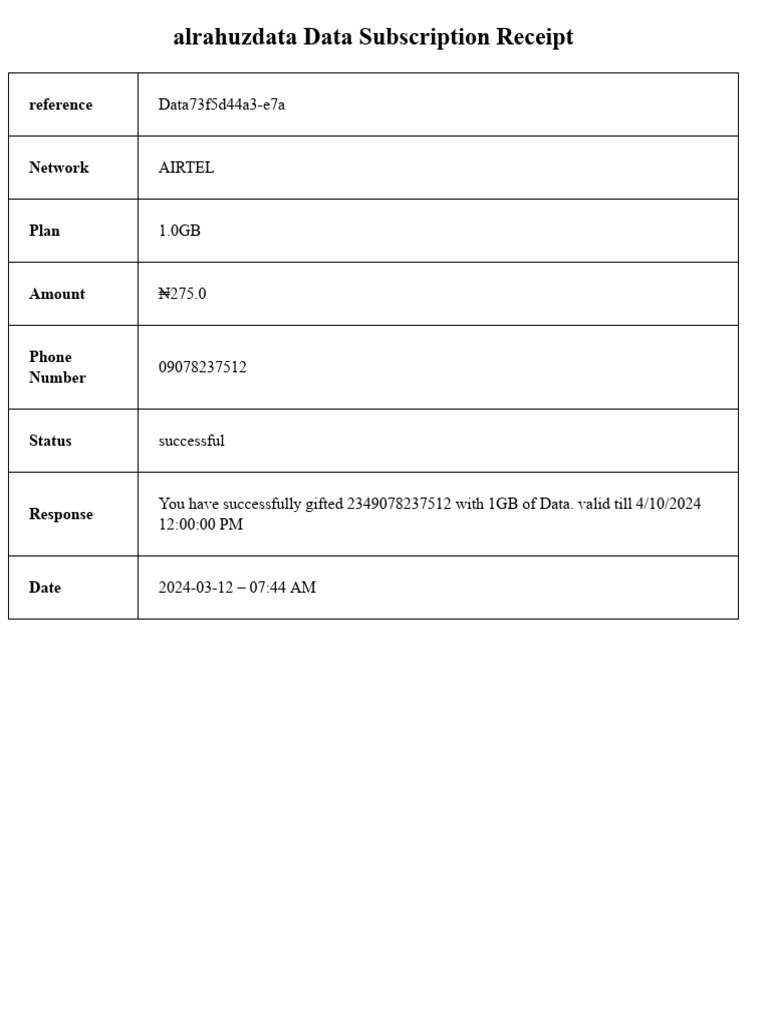 alrahuzdata Data Subscription Receipt

| reference | Data73f5d44a3-e7a |
|---|---|
| Network | AIRTEL |
| Plan | 1.0GB |
| Amount | ₦275.0 |
| Phone Number | 09078237512 |
| Status | successful |
| Response | You have successfully gifted 2349078237512 with 1GB of Data. valid till 4/10/2024 12:00:00 PM |
| Date | 2024-03-12 – 07:44 AM |